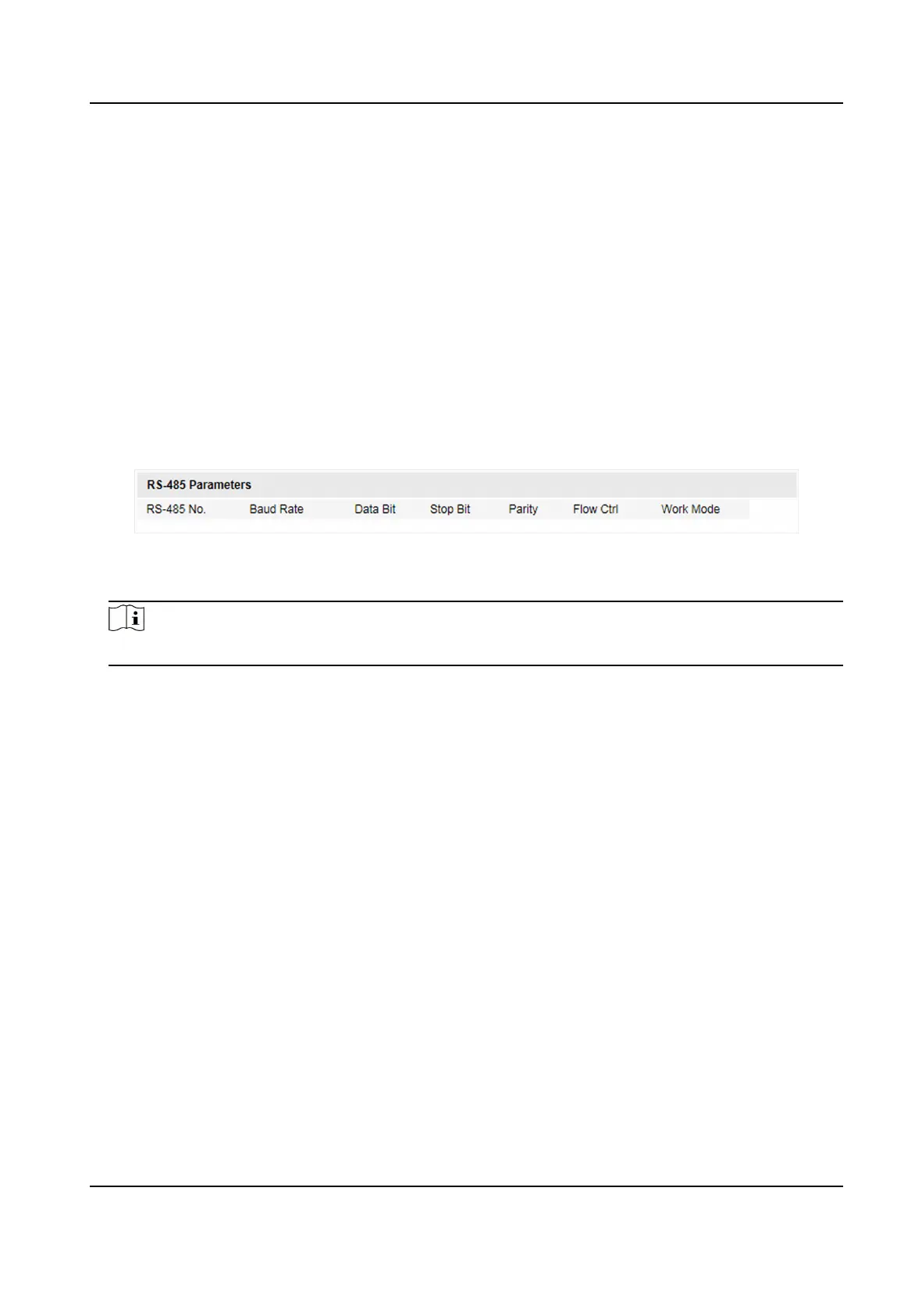 RS-485 Parameters

RS-485 No. Baud Rate Data Bit Stop Bit Parity Flow Ctrl Work Mode